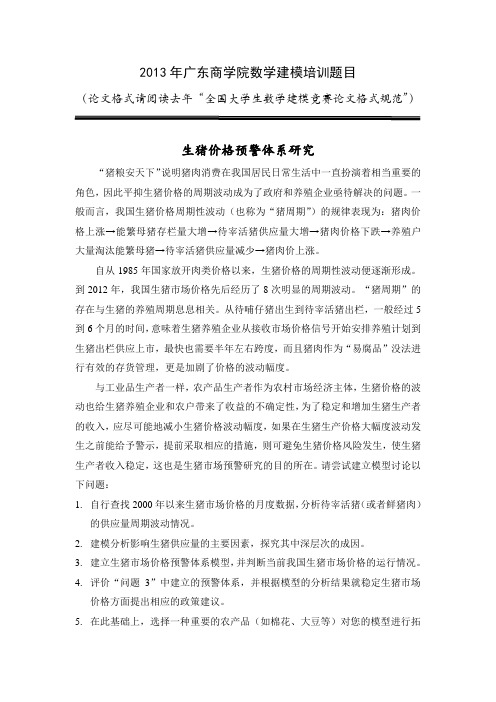 2013 年广东商学院数学建模培训题目

（论文格式请阅读去年“全国大学生数学建模竞赛论文格式规范”）

生猪价格预警体系研究

“猪粮安天下”说明猪肉消费在我国居民日常生活中一直扮演着相当重要的角色，因此平抑生猪价格的周期波动成为了政府和养殖企业亟待解决的问题。一般而言，我国生猪价格周期性波动（也称为“猪周期”）的规律表现为：猪肉价格上涨→能繁母猪存栏量大增→待宰活猪供应量大增→猪肉价格下跌→养殖户大量淘汰能繁母猪→待宰活猪供应量减少→猪肉价上涨。

自从 1985 年国家放开肉类价格以来，生猪价格的周期性波动便逐渐形成。到 2012 年，我国生猪市场价格先后经历了 8 次明显的周期波动。“猪周期”的存在与生猪的养殖周期息息相关。从待哺仔猪出生到待宰活猪出栏，一般经过 5 到 6 个月的时间，意味着生猪养殖企业从接收市场价格信号开始安排养殖计划到生猪出栏供应上市，最快也需要半年左右跨度，而且猪肉作为“易腐品”没法进行有效的存货管理，更是加剧了价格的波动幅度。

与工业品生产者一样，农产品生产者作为农村市场经济主体，生猪价格的波动也给生猪养殖企业和农户带来了收益的不确定性，为了稳定和增加生猪生产者的收入，应尽可能地减小生猪价格波动幅度，如果在生猪生产价格大幅度波动发生之前能给予警示，提前采取相应的措施，则可避免生猪价格风险发生，使生猪生产者收入稳定，这也是生猪市场预警研究的目的所在。请尝试建立模型讨论以下问题：

1. 自行查找 2000 年以来生猪市场价格的月度数据，分析待宰活猪（或者鲜猪肉）的供应量周期波动情况。
2. 建模分析影响生猪供应量的主要因素，探究其中深层次的成因。
3. 建立生猪市场价格预警体系模型，并判断当前我国生猪市场价格的运行情况。
4. 评价“问题 3”中建立的预警体系，并根据模型的分析结果就稳定生猪市场价格方面提出相应的政策建议。
5. 在此基础上，选择一种重要的农产品（如棉花、大豆等）对您的模型进行拓